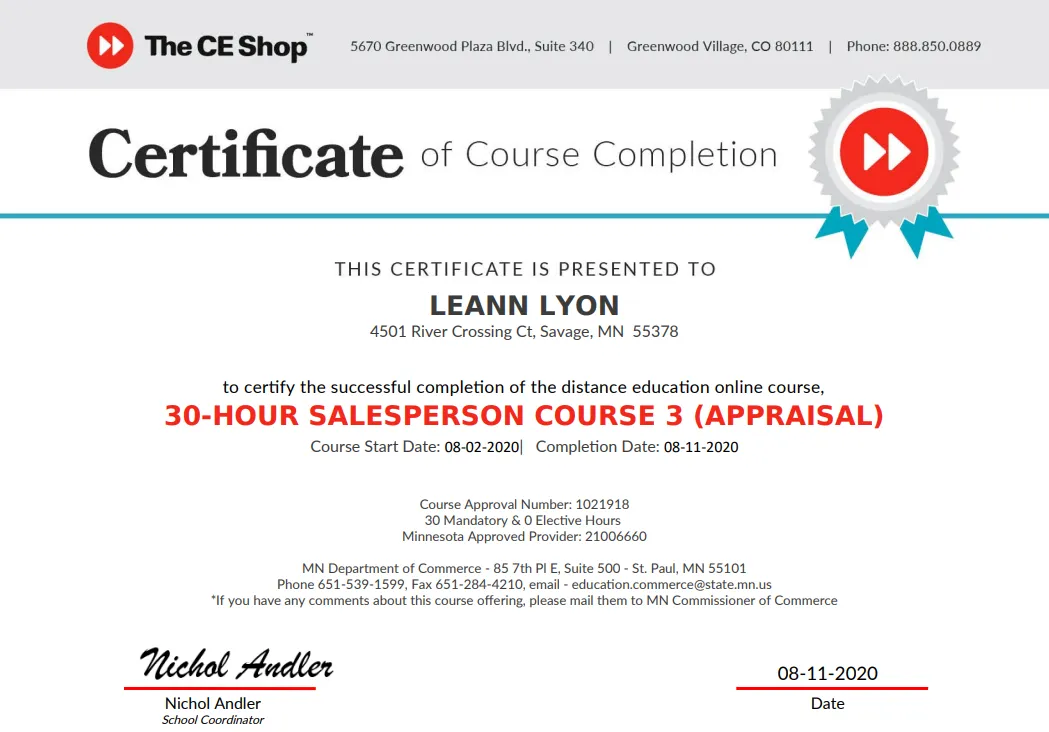 The CE Shop™

5670 Greenwood Plaza Blvd., Suite 340 | Greenwood Village, CO 80111 | Phone: 888.850.0889

Certificate of Course Completion

THIS CERTIFICATE IS PRESENTED TO

LEANN LYON

4501 River Crossing Ct, Savage, MN 55378

to certify the successful completion of the distance education online course,

30-HOUR SALESPERSON COURSE 3 (APPRAISAL)

Course Start Date: 08-02-2020| Completion Date: 08-11-2020

Course Approval Number: 1021918
30 Mandatory & 0 Elective Hours
Minnesota Approved Provider: 21006660

MN Department of Commerce - 85 7th Pl E, Suite 500 - St. Paul, MN 55101
Phone 651-539-1599, Fax 651-284-4210, email - education.commerce@state.mn.us
*If you have any comments about this course offering, please mail them to MN Commissioner of Commerce

Nichol Andler
Nichol Andler
School Coordinator

08-11-2020
Date